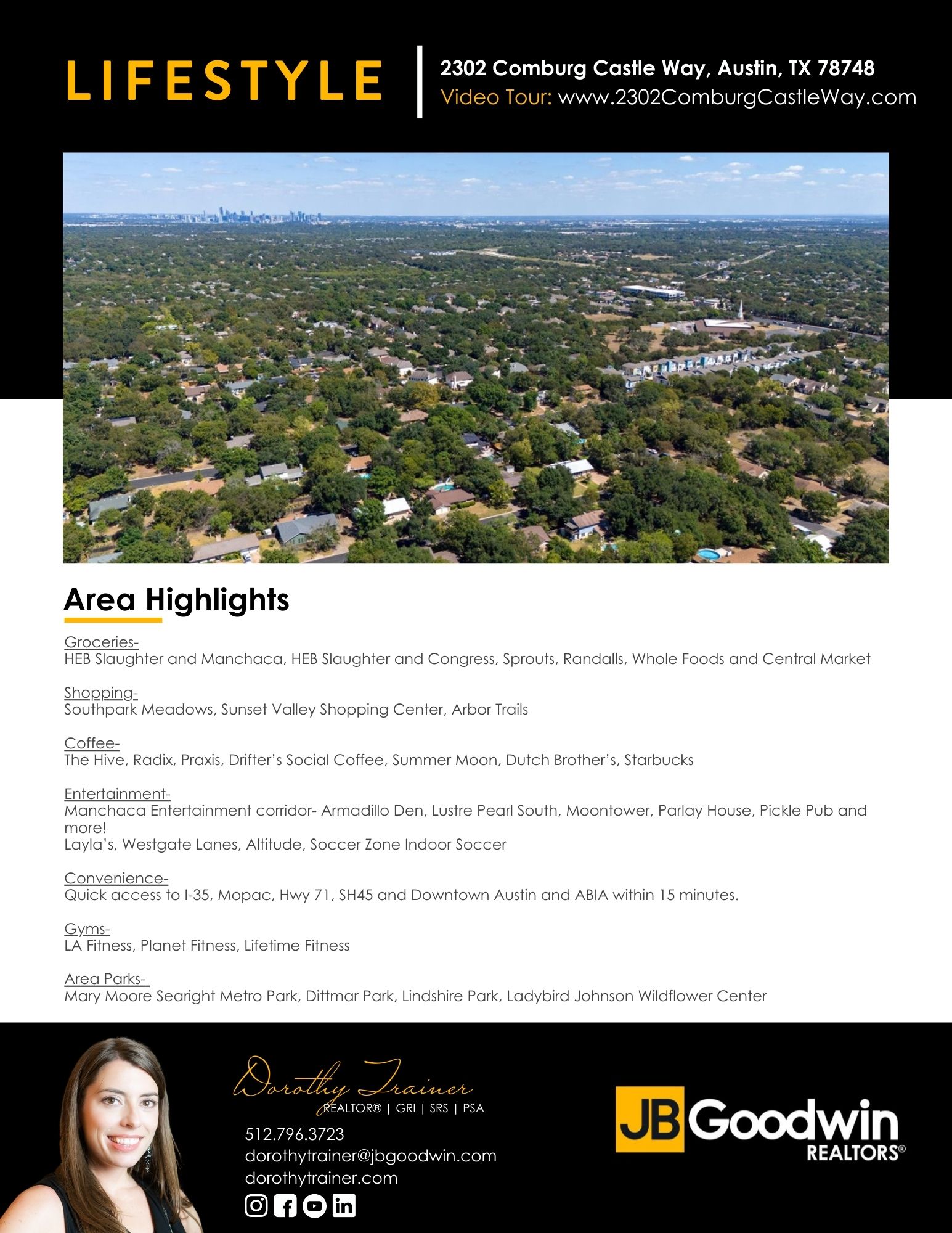 LIFESTYLE

2302 Comburg Castle Way, Austin, TX 78748
Video Tour: www.2302ComburgCastleWay.com

Area Highlights

Groceries-
HEB Slaughter and Manchaca, HEB Slaughter and Congress, Sprouts, Randalls, Whole Foods and Central Market

Shopping-
Southpark Meadows, Sunset Valley Shopping Center, Arbor Trails

Coffee-
The Hive, Radix, Praxis, Drifter's Social Coffee, Summer Moon, Dutch Brother's, Starbucks

Entertainment-
Manchaca Entertainment corridor- Armadillo Den, Lustre Pearl South, Moontower, Parlay House, Pickle Pub and more!
Layla's, Westgate Lanes, Altitude, Soccer Zone Indoor Soccer

Convenience-
Quick access to I-35, Mopac, Hwy 71, SH45 and Downtown Austin and ABIA within 15 minutes.

Gyms-
LA Fitness, Planet Fitness, Lifetime Fitness

Area Parks-
Mary Moore Searight Metro Park, Dittmar Park, Lindshire Park, Ladybird Johnson Wildflower Center

Dorothy Trainer
REALTOR® | GRI | SRS | PSA
512.796.3723
dorothytrainer@jbgoodwin.com
dorothytrainer.com

JB Goodwin
REALTORS®